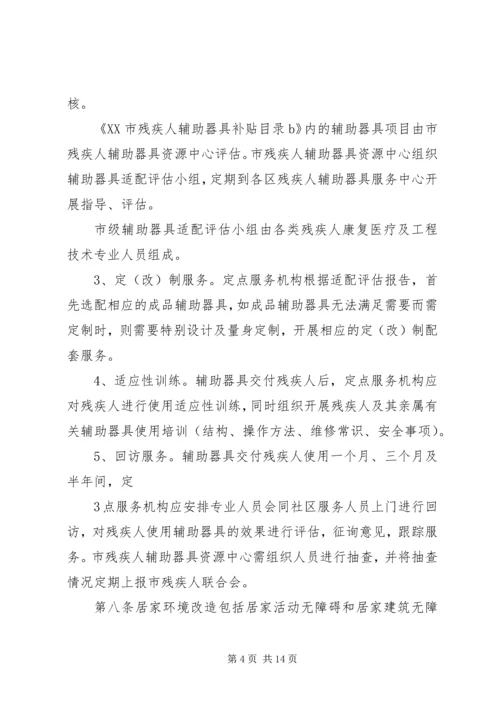 核。

《XX 市残疾人辅助器具补贴目录 b》内的辅助器具项目由市残疾人辅助器具资源中心评估。市残疾人辅助器具资源中心组织辅助器具适配评估小组，定期到各区残疾人辅助器具服务中心开展指导、评估。

市级辅助器具适配评估小组由各类残疾人康复医疗及工程技术专业人员组成。

3、定（改）制服务。定点服务机构根据适配评估报告，首先选配相应的成品辅助器具，如成品辅助器具无法满足需要而需定制时，则需要特别设计及量身定制，开展相应的定（改）制配套服务。

4、适应性训练。辅助器具交付残疾人后，定点服务机构应对残疾人进行使用适应性训练，同时组织开展残疾人及其亲属有关辅助器具使用培训（结构、操作方法、维修常识、安全事项）。

5、回访服务。辅助器具交付残疾人使用一个月、三个月及半年间，定

3 点服务机构应安排专业人员会同社区服务人员上门进行回访，对残疾人使用辅助器具的效果进行评估，征询意见，跟踪服务。市残疾人辅助器具资源中心需组织人员进行抽查，并将抽查情况定期上报市残疾人联合会。

第八条居家环境改造包括居家活动无障碍和居家建筑无障

第 4 页 共 14 页